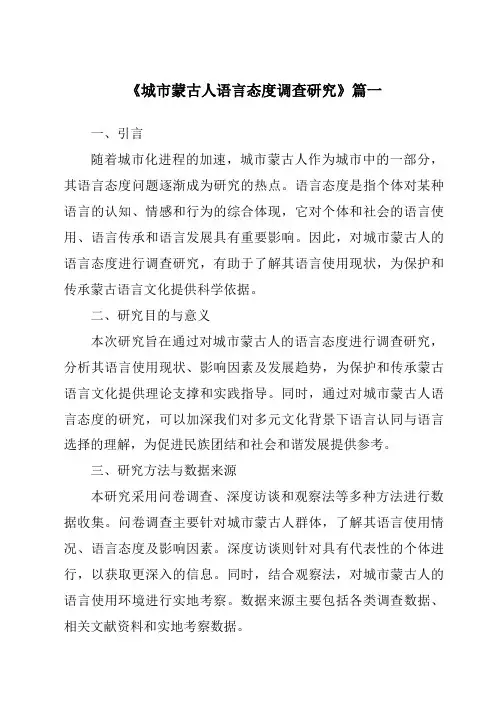 《城市蒙古人语言态度调查研究》篇一

一、引言

随着城市化进程的加速，城市蒙古人作为城市中的一部分，其语言态度问题逐渐成为研究的热点。语言态度是指个体对某种语言的认知、情感和行为的综合体现，它对个体和社会的语言使用、语言传承和语言发展具有重要影响。因此，对城市蒙古人的语言态度进行调查研究，有助于了解其语言使用现状，为保护和传承蒙古语言文化提供科学依据。

二、研究目的与意义

本次研究旨在通过对城市蒙古人的语言态度进行调查研究，分析其语言使用现状、影响因素及发展趋势，为保护和传承蒙古语言文化提供理论支撑和实践指导。同时，通过对城市蒙古人语言态度的研究，可以加深我们对多元文化背景下语言认同与语言选择的理解，为促进民族团结和社会和谐发展提供参考。

三、研究方法与数据来源

本研究采用问卷调查、深度访谈和观察法等多种方法进行数据收集。问卷调查主要针对城市蒙古人群体，了解其语言使用情况、语言态度及影响因素。深度访谈则针对具有代表性的个体进行，以获取更深入的信息。同时，结合观察法，对城市蒙古人的语言使用环境进行实地考察。数据来源主要包括各类调查数据、相关文献资料和实地考察数据。